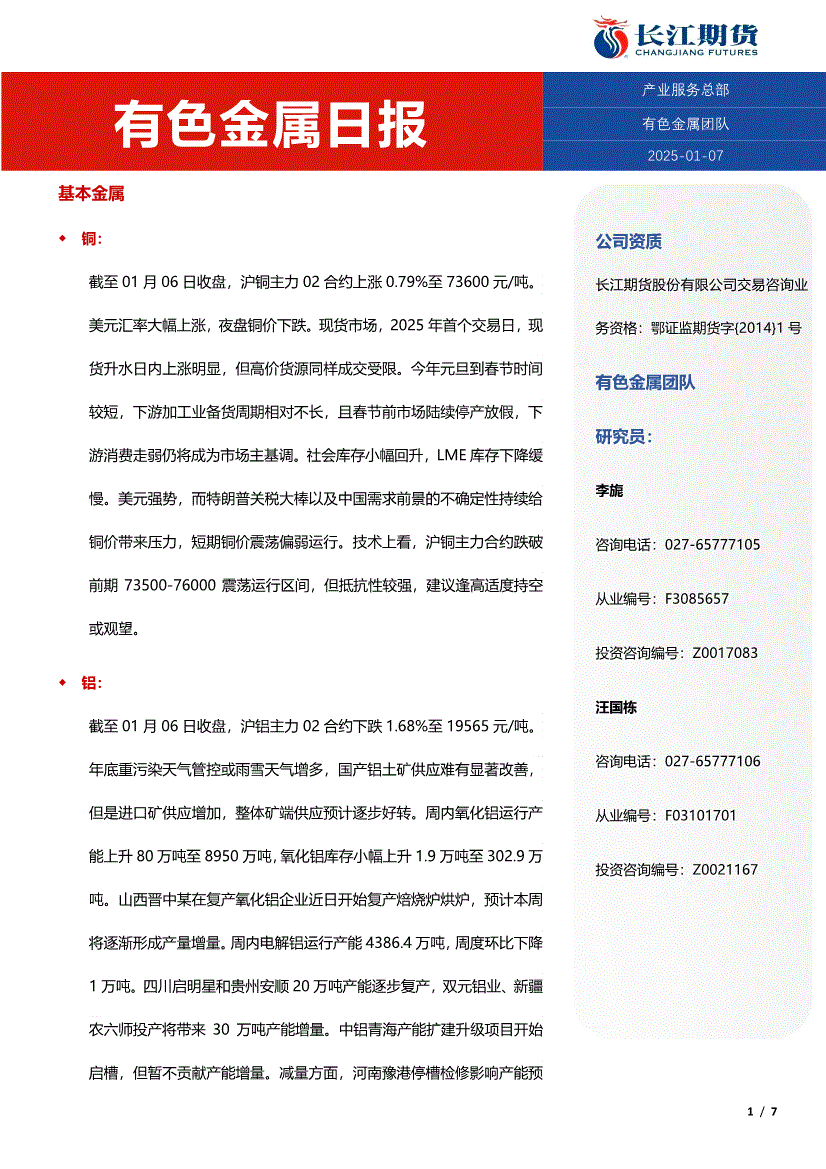 长江期货
CHANGJIANG FUTURES

有色金属日报

产业服务总部
有色金属团队
2025-01-07

基本金属

◆ 铜：

截至 01 月 06 日收盘，沪铜主力 02 合约上涨 0.79%至 73600 元/吨。美元汇率大幅上涨，夜盘铜价下跌。现货市场，2025 年首个交易日，现货升水日内上涨明显，但高价货源同样成交受限。今年元旦到春节时间较短，下游加工业备货周期相对不长，且春节前市场陆续停产放假，下游消费走弱仍将成为市场主基调。社会库存小幅回升，LME 库存下降缓慢。美元强势，而特朗普关税大棒以及中国需求前景的不确定性持续给铜价带来压力，短期铜价震荡偏弱运行。技术上看，沪铜主力合约跌破前期 73500-76000 震荡运行区间，但抵抗性较强，建议逢高适度持空或观望。

◆ 铝：

截至 01 月 06 日收盘，沪铝主力 02 合约下跌 1.68%至 19565 元/吨。年底重污染天气管控或雨雪天气增多，国产铝土矿供应难有显著改善，但是进口矿供应增加，整体矿端供应预计逐步好转。周内氧化铝运行产能上升 80 万吨至 8950 万吨，氧化铝库存小幅上升 1.9 万吨至 302.9 万吨。山西晋中某在复产氧化铝企业近日开始复产焙烧炉烘炉，预计本周将逐渐形成产量增量。周内电解铝运行产能 4386.4 万吨，周度环比下降 1 万吨。四川启明星和贵州安顺 20 万吨产能逐步复产，双元铝业、新疆农六师投产将带来 30 万吨产能增量。中铝青海产能扩建升级项目开始启槽，但暂不贡献产能增量。减量方面，河南豫港停槽检修影响产能预

公司资质

长江期货股份有限公司交易咨询业务资格：鄂证监期货字(2014)1 号

有色金属团队

研究员：

李旎

咨询电话：027-65777105

从业编号：F3085657

投资咨询编号：Z0017083

汪国栋

咨询电话：027-65777106

从业编号：F03101701

投资咨询编号：Z0021167

1 / 7